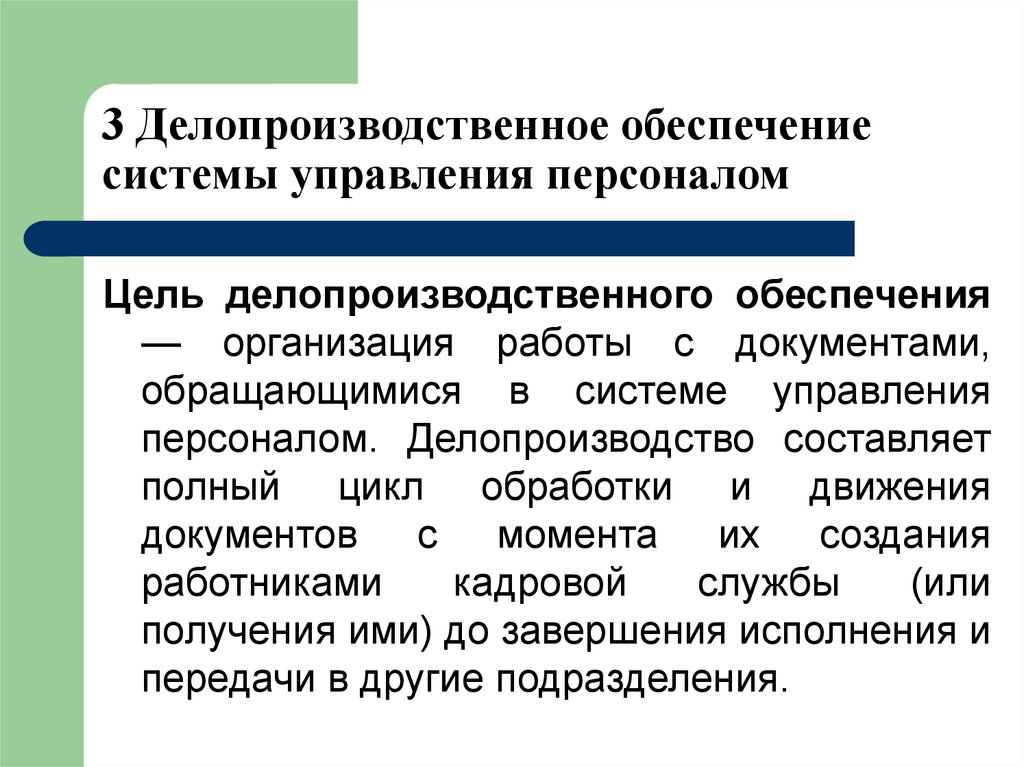 3 Делопроизводственное обеспечение системы управления персоналом

Цель делопроизводственного обеспечения — организация работы с документами, обращающимися в системе управления персоналом. Делопроизводство составляет полный цикл обработки и движения документов с момента их создания работниками кадровой службы (или получения ими) до завершения исполнения и передачи в другие подразделения.